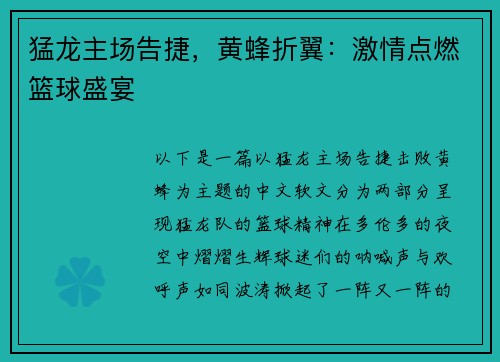 猛龙主场告捷，黄蜂折翼：激情点燃篮球盛宴

以下是一篇以猛龙主场告捷击败黄蜂为主题的中文软文分为两部分呈现猛龙队的篮球精神在多伦多的夜空中熠熠生辉球迷们的呐喊声与欢呼声如同波涛掀起了一阵又一阵的